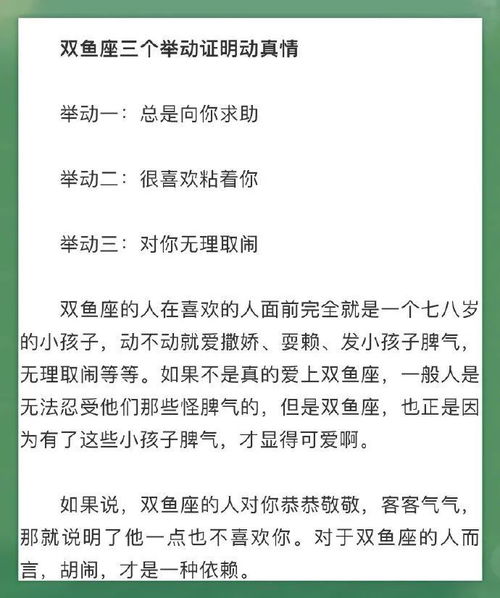 双鱼座三个举动证明动真情

举动一：总是向你求助

举动二：很喜欢粘着你

举动三：对你无理取闹

双鱼座的人在喜欢的人面前完全就是一个七八岁的小孩子，动不动就爱撒娇、耍赖、发小孩子脾气，无理取闹等等。如果不是真的爱上双鱼座，一般人是无法忍受他们那些怪脾气的，但是双鱼座，也正是因为有了这些小孩子脾气，才显得可爱啊。

如果说，双鱼座的人对你恭恭敬敬，客客气气，那就说明了他一点也不喜欢你。对于双鱼座的人而言，胡闹，才是一种依赖。